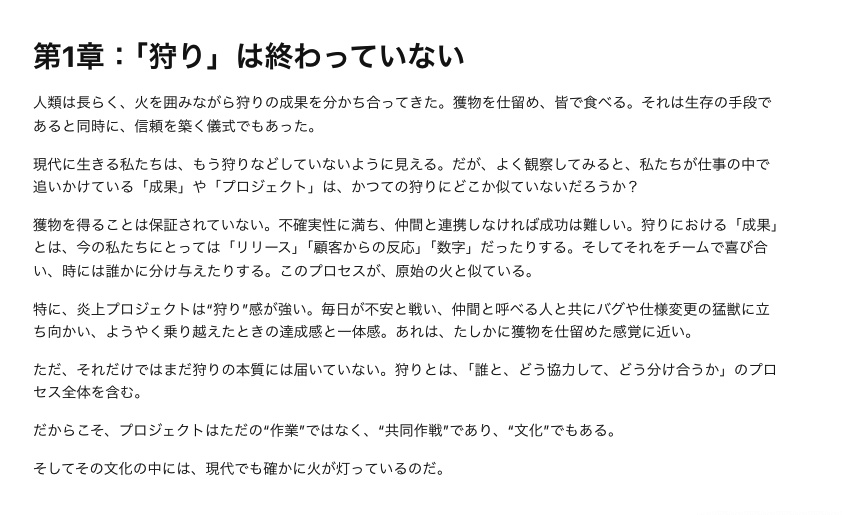 第1章：「狩り」は終わっていない

人類は長らく、火を囲みながら狩りの成果を分かち合ってきた。獲物を仕留め、皆で食べる。それは生存の手段であると同時に、信頼を築く儀式でもあった。

現代に生きる私たちは、もう狩りなどしていないように見える。だが、よく観察してみると、私たちが仕事の中で追いかけている「成果」や「プロジェクト」は、かつての狩りにどこか似ていないだろうか？

獲物を得ることは保証されていない。不確実性に満ち、仲間と連携しなければ成功は難しい。狩りにおける「成果」とは、今の私たちにとっては「リリース」「顧客からの反応」「数字」だったりする。そしてそれをチームで喜び合い、時には誰かに分け与えたりする。このプロセスが、原始の火と似ている。

特に、炎上プロジェクトは“狩り”感が強い。毎日が不安と戦い、仲間と呼べる人と共にバグや仕様変更の猛獣に立ち向かい、ようやく乗り越えたときの達成感と一体感。あれは、たしかに獲物を仕留めた感覚に近い。

ただ、それだけではまだ狩りの本質には届いていない。狩りとは、「誰と、どう協力して、どう分け合うか」のプロセス全体を含む。

だからこそ、プロジェクトはただの“作業”ではなく、“共同作戦”であり、“文化”でもある。

そしてその文化の中には、現代でも確かに火が灯っているのだ。